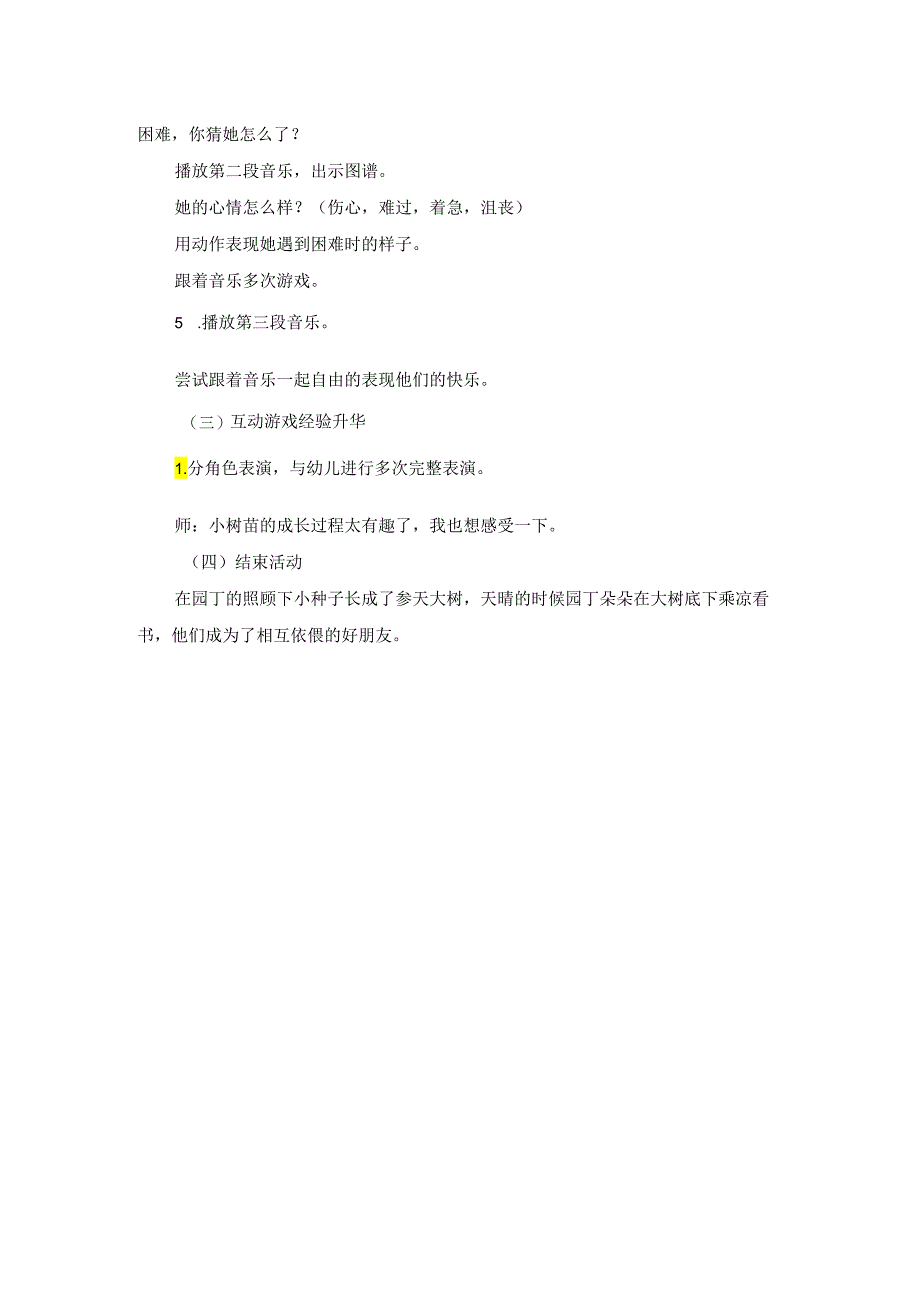 困难，你猜她怎么了？

播放第二段音乐，出示图谱。

她的心情怎么样？（伤心，难过，着急，沮丧）

用动作表现她遇到困难时的样子。

跟着音乐多次游戏。

5 .播放第三段音乐。

尝试跟着音乐一起自由的表现他们的快乐。

（三）互动游戏经验升华

1.分角色表演，与幼儿进行多次完整表演。

师：小树苗的成长过程太有趣了，我也想感受一下。

（四）结束活动

在园丁的照顾下小种子长成了参天大树，天晴的时候园丁朵朵在大树底下乘凉看书，他们成为了相互依偎的好朋友。